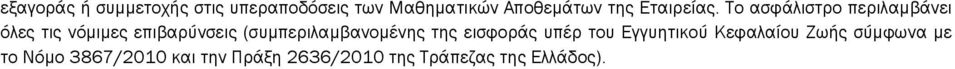 εξαγοράς ή συμμετοχής στις υπεραποδόσεις των Μαθηματικών Αποθεμάτων της Εταιρείας. Το ασφάλιστρο περιλαμβάνει όλες τις νόμιμες επιβαρύνσεις (συμπεριλαμβανομένης της εισφοράς υπέρ του Εγγυητικού Κεφαλαίου Ζωής σύμφωνα με το Νόμο 3867/2010 και την Πράξη 2636/2010 της Τράπεζας της Ελλάδος).